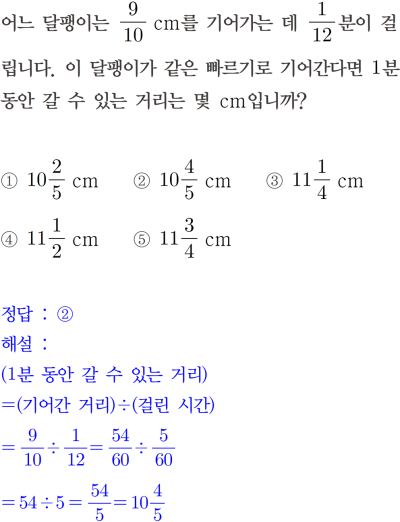 어느 달팽이는 $\frac{9}{10}$ cm를 기어가는 데 $\frac{1}{12}$분이 걸립니다. 이 달팽이가 같은 빠르기로 기어간다면 1분 동안 갈 수 있는 거리는 몇 cm입니까?

① $10\frac{2}{5}$ cm ② $10\frac{4}{5}$ cm ③ $11\frac{1}{4}$ cm
④ $11\frac{1}{2}$ cm ⑤ $11\frac{3}{4}$ cm

정답 : ②
해설 :
(1분 동안 갈 수 있는 거리)
=(기어간 거리)÷(걸린 시간)
$=\frac{9}{10}\div\frac{1}{12}=\frac{54}{60}\div\frac{5}{60}$
$=54\div5=\frac{54}{5}=10\frac{4}{5}$